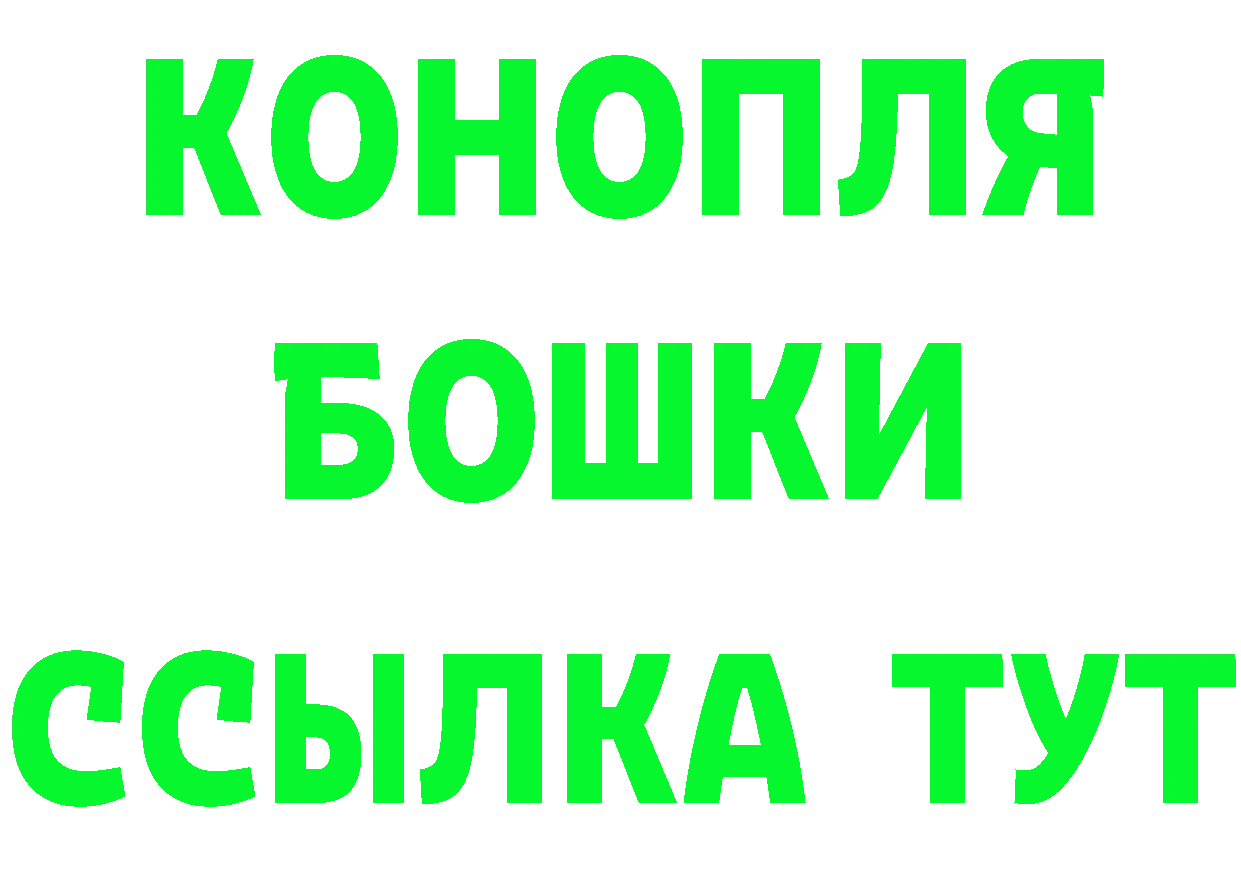 КОНОПЛЯ
БОШКИ
ССЫЛКА ТУТ